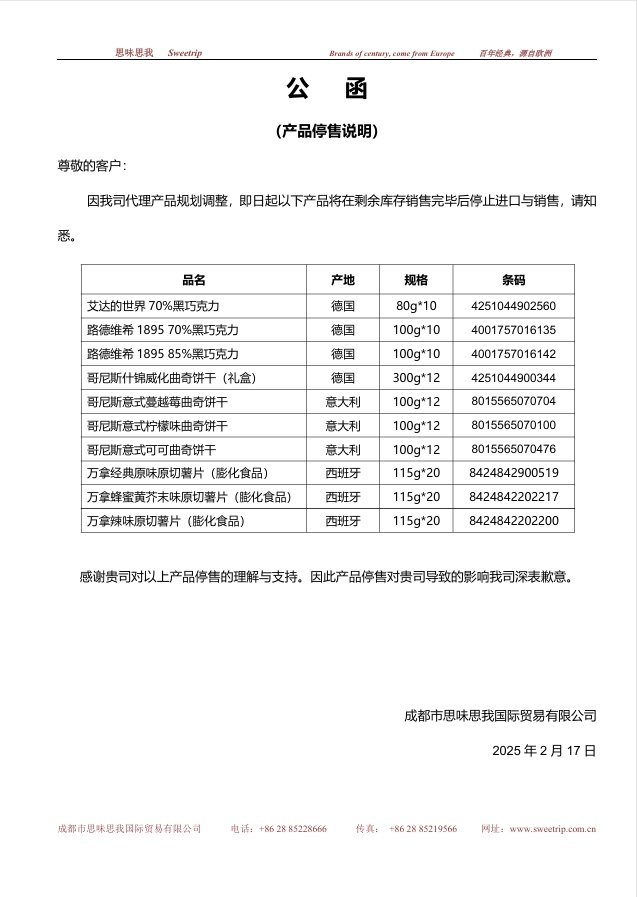 思味思我　Sweetrip　Brands of century, come from Europe　百年经典，源自欧洲

公　函

（产品停售说明）

尊敬的客户：

因我司代理产品规划调整，即日起以下产品将在剩余库存销售完毕后停止进口与销售，请知悉。

| 品名 | 产地 | 规格 | 条码 |
|---|---|---|---|
| 艾达的世界 70%黑巧克力 | 德国 | 80g*10 | 4251044902560 |
| 路德维希 1895 70%黑巧克力 | 德国 | 100g*10 | 4001757016135 |
| 路德维希 1895 85%黑巧克力 | 德国 | 100g*10 | 4001757016142 |
| 哥尼斯什锦威化曲奇饼干（礼盒） | 德国 | 300g*12 | 4251044900344 |
| 哥尼斯意式蔓越莓曲奇饼干 | 意大利 | 100g*12 | 8015565070704 |
| 哥尼斯意式柠檬味曲奇饼干 | 意大利 | 100g*12 | 8015565070100 |
| 哥尼斯意式可可曲奇饼干 | 意大利 | 100g*12 | 8015565070476 |
| 万拿经典原味原切薯片（膨化食品） | 西班牙 | 115g*20 | 8424842900519 |
| 万拿蜂蜜黄芥末味原切薯片（膨化食品） | 西班牙 | 115g*20 | 8424842202217 |
| 万拿辣味原切薯片（膨化食品） | 西班牙 | 115g*20 | 8424842202200 |

感谢贵司对以上产品停售的理解与支持。因此产品停售对贵司导致的影响我司深表歉意。

成都市思味思我国际贸易有限公司

2025 年 2 月 17 日

成都市思味思我国际贸易有限公司　电话：+86 28 85228666　传真：+86 28 85219566　网址：www.sweetrip.com.cn